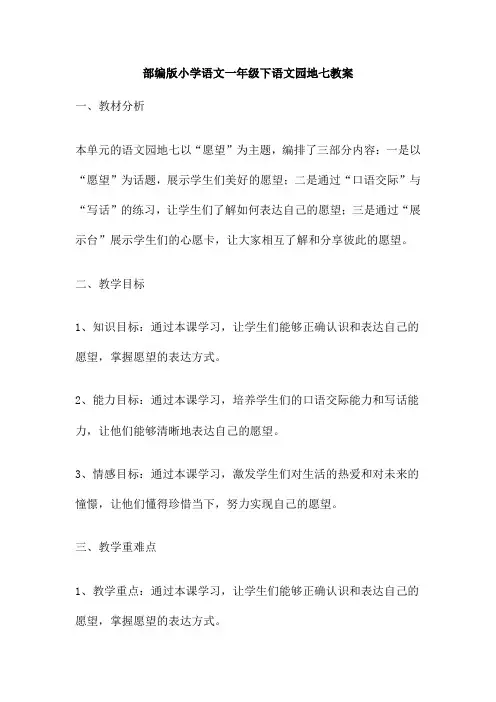 部编版小学语文一年级下语文园地七教案

一、教材分析

本单元的语文园地七以“愿望”为主题，编排了三部分内容：一是以“愿望”为话题，展示学生们美好的愿望；二是通过“口语交际”与“写话”的练习，让学生们了解如何表达自己的愿望；三是通过“展示台”展示学生们的心愿卡，让大家相互了解和分享彼此的愿望。

二、教学目标

1、知识目标：通过本课学习，让学生们能够正确认识和表达自己的愿望，掌握愿望的表达方式。

2、能力目标：通过本课学习，培养学生们的口语交际能力和写话能力，让他们能够清晰地表达自己的愿望。

3、情感目标：通过本课学习，激发学生们对生活的热爱和对未来的憧憬，让他们懂得珍惜当下，努力实现自己的愿望。

三、教学重难点

1、教学重点：通过本课学习，让学生们能够正确认识和表达自己的愿望，掌握愿望的表达方式。